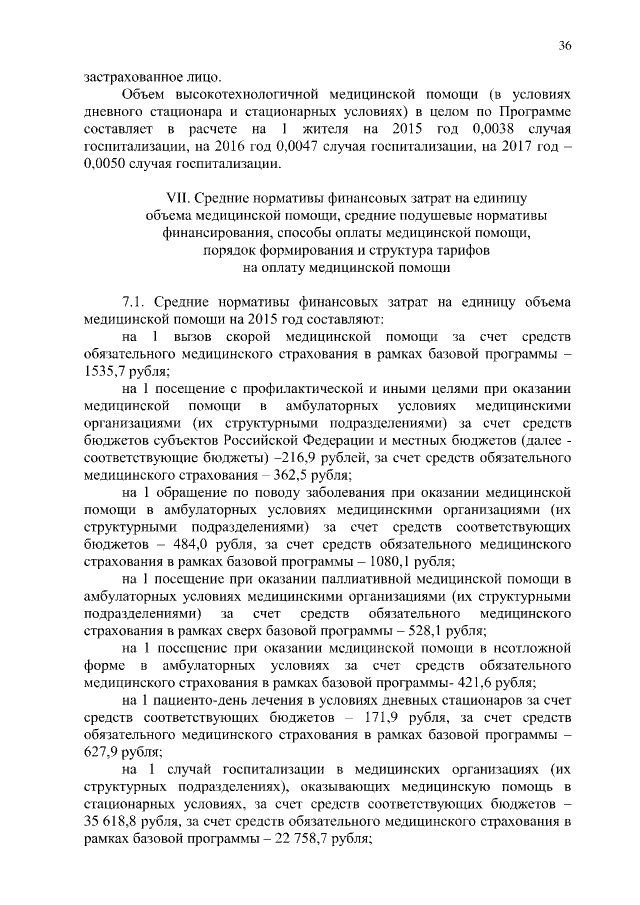 36

застрахованное лицо.

Объем высокотехнологичной медицинской помощи (в условиях дневного стационара и стационарных условиях) в целом по Программе составляет в расчете на 1 жителя на 2015 год 0,0038 случая госпитализации, на 2016 год 0,0047 случая госпитализации, на 2017 год – 0,0050 случая госпитализации.

VII. Средние нормативы финансовых затрат на единицу объема медицинской помощи, средние подушевые нормативы финансирования, способы оплаты медицинской помощи, порядок формирования и структура тарифов на оплату медицинской помощи

7.1. Средние нормативы финансовых затрат на единицу объема медицинской помощи на 2015 год составляют:

на 1 вызов скорой медицинской помощи за счет средств обязательного медицинского страхования в рамках базовой программы – 1535,7 рубля;

на 1 посещение с профилактической и иными целями при оказании медицинской помощи в амбулаторных условиях медицинскими организациями (их структурными подразделениями) за счет средств бюджетов субъектов Российской Федерации и местных бюджетов (далее - соответствующие бюджеты) –216,9 рублей, за счет средств обязательного медицинского страхования – 362,5 рубля;

на 1 обращение по поводу заболевания при оказании медицинской помощи в амбулаторных условиях медицинскими организациями (их структурными подразделениями) за счет средств соответствующих бюджетов – 484,0 рубля, за счет средств обязательного медицинского страхования в рамках базовой программы – 1080,1 рубля;

на 1 посещение при оказании паллиативной медицинской помощи в амбулаторных условиях медицинскими организациями (их структурными подразделениями) за счет средств обязательного медицинского страхования в рамках сверх базовой программы – 528,1 рубля;

на 1 посещение при оказании медицинской помощи в неотложной форме в амбулаторных условиях за счет средств обязательного медицинского страхования в рамках базовой программы- 421,6 рубля;

на 1 пациенто-день лечения в условиях дневных стационаров за счет средств соответствующих бюджетов – 171,9 рубля, за счет средств обязательного медицинского страхования в рамках базовой программы – 627,9 рубля;

на 1 случай госпитализации в медицинских организациях (их структурных подразделениях), оказывающих медицинскую помощь в стационарных условиях, за счет средств соответствующих бюджетов – 35 618,8 рубля, за счет средств обязательного медицинского страхования в рамках базовой программы – 22 758,7 рубля;